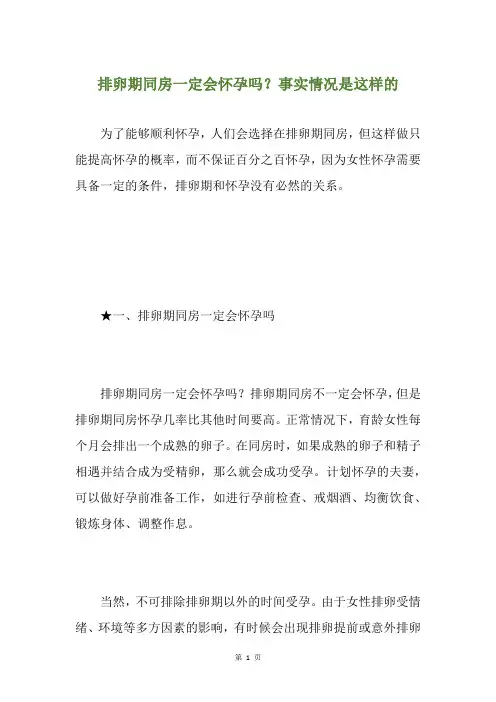 排卵期同房一定会怀孕吗？事实情况是这样的

为了能够顺利怀孕，人们会选择在排卵期同房，但这样做只能提高怀孕的概率，而不保证百分之百怀孕，因为女性怀孕需要具备一定的条件，排卵期和怀孕没有必然的关系。

★一、排卵期同房一定会怀孕吗

排卵期同房一定会怀孕吗？排卵期同房不一定会怀孕，但是排卵期同房怀孕几率比其他时间要高。正常情况下，育龄女性每个月会排出一个成熟的卵子。在同房时，如果成熟的卵子和精子相遇并结合成为受精卵，那么就会成功受孕。计划怀孕的夫妻，可以做好孕前准备工作，如进行孕前检查、戒烟酒、均衡饮食、锻炼身体、调整作息。

当然，不可排除排卵期以外的时间受孕。由于女性排卵受情绪、环境等多方因素的影响，有时候会出现排卵提前或意外排卵

第 1 页